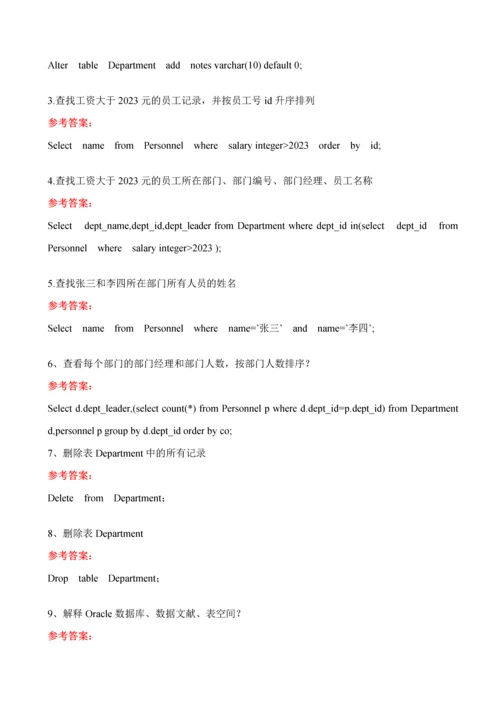 Alter table Department add notes varchar(10) default 0;

3.查找工资大于 2023 元的员工记录，并按员工号 id 升序排列

参考答案：

Select name from Personnel where salary integer>2023 order by id;

4.查找工资大于 2023 元的员工所在部门、部门编号、部门经理、员工名称

参考答案：

Select dept_name,dept_id,dept_leader from Department where dept_id in(select dept_id from Personnel where salary integer>2023 );

5.查找张三和李四所在部门所有人员的姓名

参考答案：

Select name from Personnel where name='张三' and name='李四';

6、查看每个部门的部门经理和部门人数，按部门人数排序？

参考答案：

Select d.dept_leader,(select count(*) from Personnel p where d.dept_id=p.dept_id) from Department d,personnel p group by d.dept_id order by co;

7、删除表 Department 中的所有记录

参考答案：

Delete from Department；

8、删除表 Department

参考答案：

Drop table Department；

9、解释 Oracle 数据库、数据文献、表空间？

参考答案：